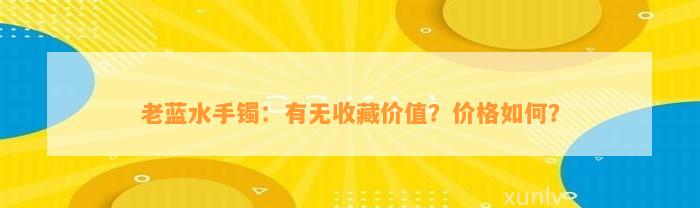 老蓝水手镯：有无收藏价值？价格如何？

xunlv